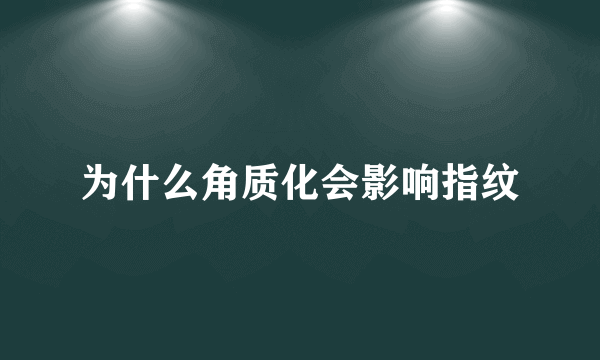 为什么角质化会影响指纹